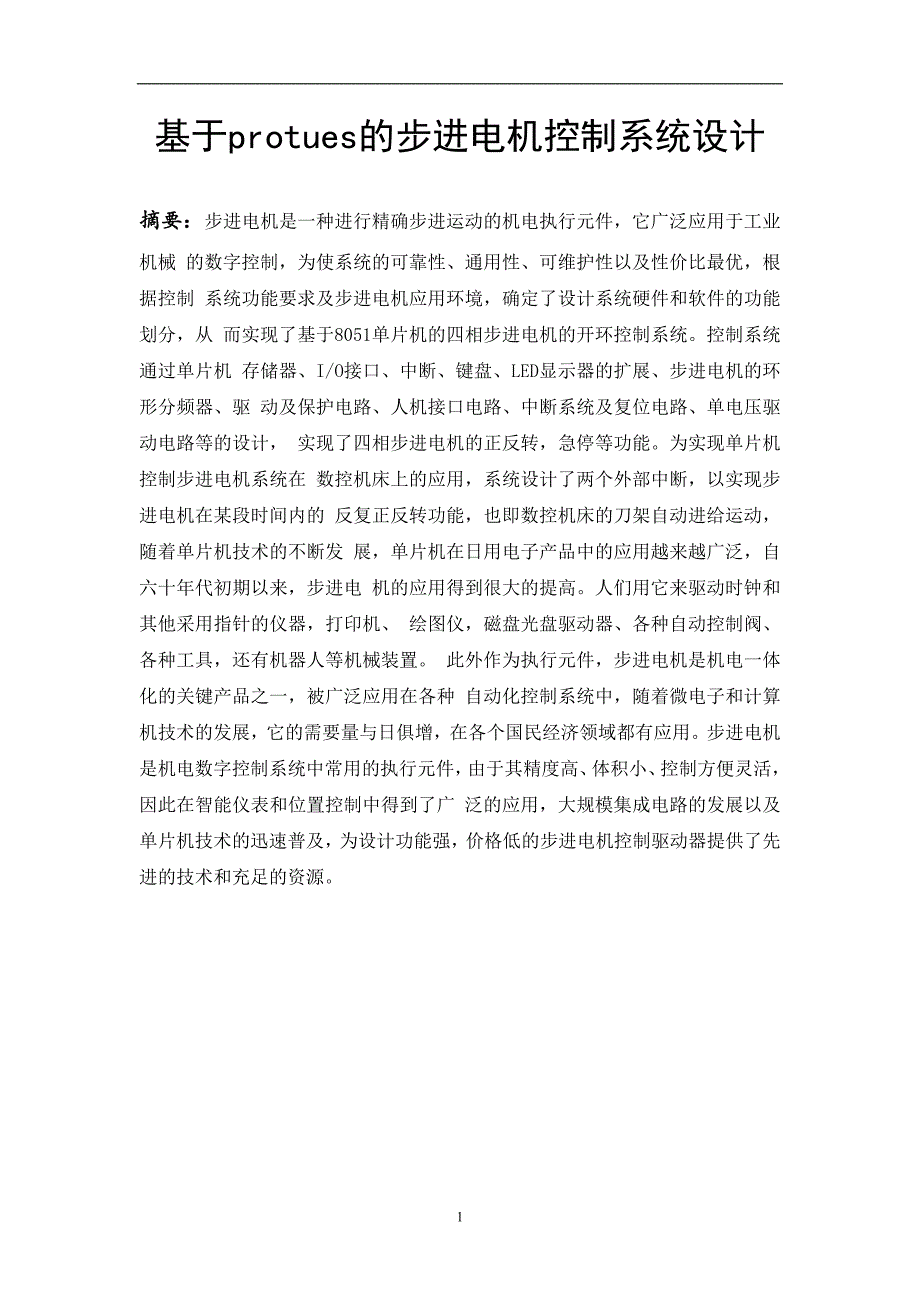 基于protues的步进电机控制系统设计

摘要：步进电机是一种进行精确步进运动的机电执行元件，它广泛应用于工业机械 的数字控制，为使系统的可靠性、通用性、可维护性以及性价比最优，根据控制 系统功能要求及步进电机应用环境，确定了设计系统硬件和软件的功能划分，从 而实现了基于8051单片机的四相步进电机的开环控制系统。控制系统通过单片机 存储器、I/O接口、中断、键盘、LED显示器的扩展、步进电机的环形分频器、驱 动及保护电路、人机接口电路、中断系统及复位电路、单电压驱动电路等的设计， 实现了四相步进电机的正反转，急停等功能。为实现单片机控制步进电机系统在 数控机床上的应用，系统设计了两个外部中断，以实现步进电机在某段时间内的 反复正反转功能，也即数控机床的刀架自动进给运动，随着单片机技术的不断发 展，单片机在日用电子产品中的应用越来越广泛，自六十年代初期以来，步进电 机的应用得到很大的提高。人们用它来驱动时钟和其他采用指针的仪器，打印机、 绘图仪，磁盘光盘驱动器、各种自动控制阀、各种工具，还有机器人等机械装置。 此外作为执行元件，步进电机是机电一体化的关键产品之一，被广泛应用在各种 自动化控制系统中，随着微电子和计算机技术的发展，它的需要量与日俱增，在各个国民经济领域都有应用。步进电机是机电数字控制系统中常用的执行元件，由于其精度高、体积小、控制方便灵活，因此在智能仪表和位置控制中得到了广 泛的应用，大规模集成电路的发展以及单片机技术的迅速普及，为设计功能强，价格低的步进电机控制驱动器提供了先进的技术和充足的资源。

1